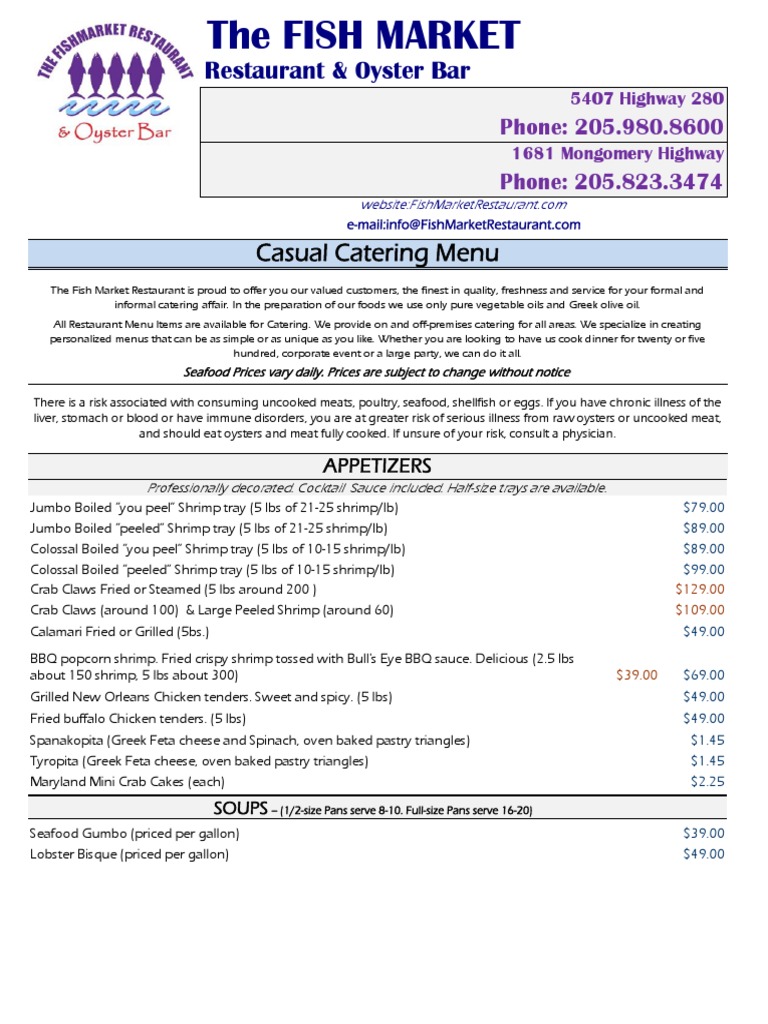 THE FISHMARKET RESTAURANT
& Oyster Bar

The FISH MARKET
Restaurant & Oyster Bar

5407 Highway 280
Phone: 205.980.8600
1681 Mongomery Highway
Phone: 205.823.3474

website:FishMarketRestaurant.com
e-mail:info@FishMarketRestaurant.com

Casual Catering Menu

The Fish Market Restaurant is proud to offer you our valued customers, the finest in quality, freshness and service for your formal and informal catering affair. In the preparation of our foods we use only pure vegetable oils and Greek olive oil.

All Restaurant Menu Items are available for Catering. We provide on and off-premises catering for all areas. We specialize in creating personalized menus that can be as simple or as unique as you like. Whether you are looking to have us cook dinner for twenty or five hundred, corporate event or a large party, we can do it all.

Seafood Prices vary daily. Prices are subject to change without notice

There is a risk associated with consuming uncooked meats, poultry, seafood, shellfish or eggs. If you have chronic illness of the liver, stomach or blood or have immune disorders, you are at greater risk of serious illness from raw oysters or uncooked meat, and should eat oysters and meat fully cooked. If unsure of your risk, consult a physician.

APPETIZERS

Professionally decorated. Cocktail Sauce included. Half-size trays are available.

| | | |
|---|---|---|
| Jumbo Boiled "you peel" Shrimp tray (5 lbs of 21-25 shrimp/lb) | | $79.00 |
| Jumbo Boiled "peeled" Shrimp tray (5 lbs of 21-25 shrimp/lb) | | $89.00 |
| Colossal Boiled "you peel" Shrimp tray (5 lbs of 10-15 shrimp/lb) | | $89.00 |
| Colossal Boiled "peeled" Shrimp tray (5 lbs of 10-15 shrimp/lb) | | $99.00 |
| Crab Claws Fried or Steamed (5 lbs around 200 ) | | $129.00 |
| Crab Claws (around 100) & Large Peeled Shrimp (around 60) | | $109.00 |
| Calamari Fried or Grilled (5bs.) | | $49.00 |
| BBQ popcorn shrimp. Fried crispy shrimp tossed with Bull's Eye BBQ sauce. Delicious (2.5 lbs about 150 shrimp, 5 lbs about 300) | $39.00 | $69.00 |
| Grilled New Orleans Chicken tenders. Sweet and spicy. (5 lbs) | | $49.00 |
| Fried buffalo Chicken tenders. (5 lbs) | | $49.00 |
| Spanakopita (Greek Feta cheese and Spinach, oven baked pastry triangles) | | $1.45 |
| Tyropita (Greek Feta cheese, oven baked pastry triangles) | | $1.45 |
| Maryland Mini Crab Cakes (each) | | $2.25 |

SOUPS – (1/2-size Pans serve 8-10. Full-size Pans serve 16-20)

| | |
|---|---|
| Seafood Gumbo (priced per gallon) | $39.00 |
| Lobster Bisque (priced per gallon) | $49.00 |